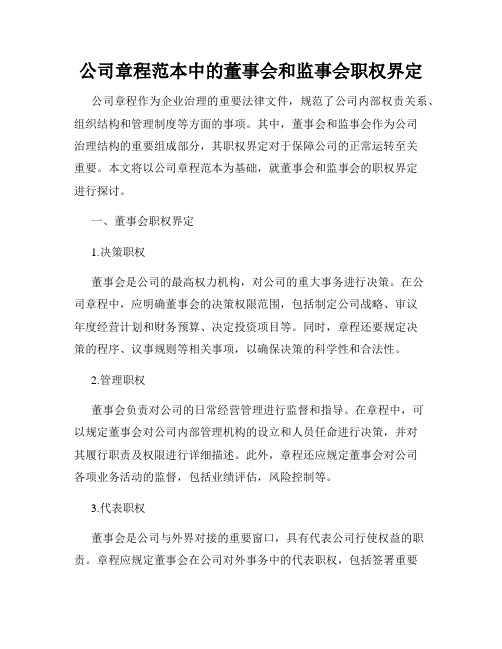 公司章程范本中的董事会和监事会职权界定

公司章程作为企业治理的重要法律文件，规范了公司内部权责关系、组织结构和管理制度等方面的事项。其中，董事会和监事会作为公司治理结构的重要组成部分，其职权界定对于保障公司的正常运转至关重要。本文将以公司章程范本为基础，就董事会和监事会的职权界定进行探讨。

一、董事会职权界定

1.决策职权

董事会是公司的最高权力机构，对公司的重大事务进行决策。在公司章程中，应明确董事会的决策权限范围，包括制定公司战略、审议年度经营计划和财务预算、决定投资项目等。同时，章程还要规定决策的程序、议事规则等相关事项，以确保决策的科学性和合法性。

2.管理职权

董事会负责对公司的日常经营管理进行监督和指导。在章程中，可以规定董事会对公司内部管理机构的设立和人员任命进行决策，并对其履行职责及权限进行详细描述。此外，章程还应规定董事会对公司各项业务活动的监督，包括业绩评估，风险控制等。

3.代表职权

董事会是公司与外界对接的重要窗口，具有代表公司行使权益的职责。章程应规定董事会在公司对外事务中的代表职权，包括签署重要